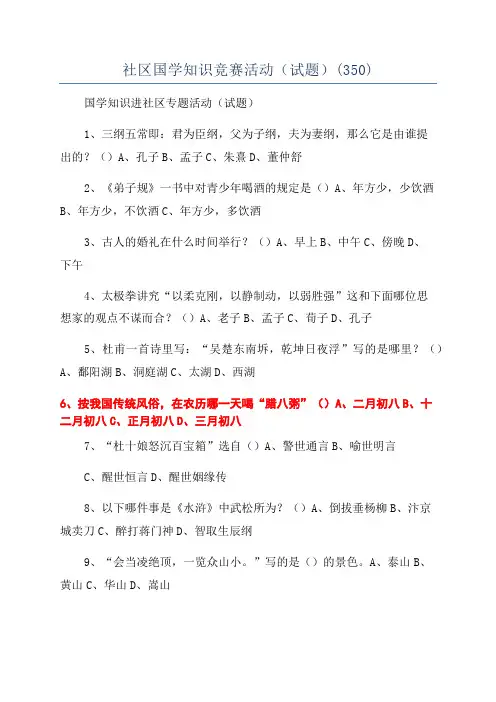 社区国学知识竞赛活动（试题）(350)

国学知识进社区专题活动（试题）

1、三纲五常即：君为臣纲，父为子纲，夫为妻纲，那么它是由谁提出的？（）A、孔子 B、孟子 C、朱熹 D、董仲舒

2、《弟子规》一书中对青少年喝酒的规定是（）A、年方少，少饮酒 B、年方少，不饮酒 C、年方少，多饮酒

3、古人的婚礼在什么时间举行？（）A、早上 B、中午 C、傍晚 D、下午

4、太极拳讲究“以柔克刚，以静制动，以弱胜强”这和下面哪位思想家的观点不谋而合？（）A、老子 B、孟子 C、荀子 D、孔子

5、杜甫一首诗里写：“吴楚东南坼，乾坤日夜浮”写的是哪里？（）A、鄱阳湖 B、洞庭湖 C、太湖 D、西湖

6、按我国传统风俗，在农历哪一天喝“腊八粥”（）A、二月初八 B、十二月初八 C、正月初八 D、三月初八

7、“杜十娘怒沉百宝箱”选自（）A、警世通言 B、喻世明言

C、醒世恒言 D、醒世姻缘传

8、以下哪件事是《水浒》中武松所为？（）A、倒拔垂杨柳 B、汴京城卖刀 C、醉打蒋门神 D、智取生辰纲

9、“会当凌绝顶，一览众山小。”写的是（）的景色。A、泰山 B、黄山 C、华山 D、嵩山